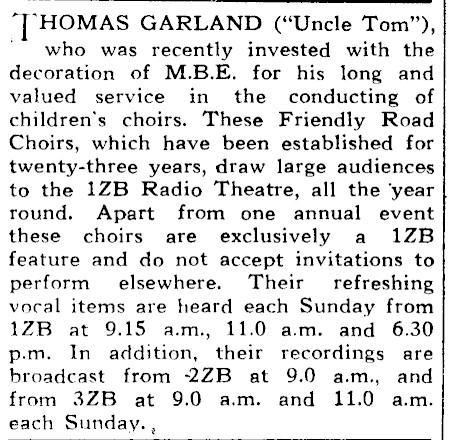 THOMAS GARLAND ("Uncle Tom"), who was recently invested with the decoration of M.B.E. for his long and valued service in the conducting of children's choirs. These Friendly Road Choirs, which have been established for twenty-three years, draw large audiences to the 1ZB Radio Theatre, all the year round. Apart from one annual event these choirs are exclusively a 1ZB feature and do not accept invitations to perform elsewhere. Their refreshing vocal items are heard each Sunday from 1ZB at 9.15 a.m., 11.0 a.m. and 6.30 p.m. In addition, their recordings are broadcast from 2ZB at 9.0 a.m., and from 3ZB at 9.0 a.m. and 11.0 a.m. each Sunday.